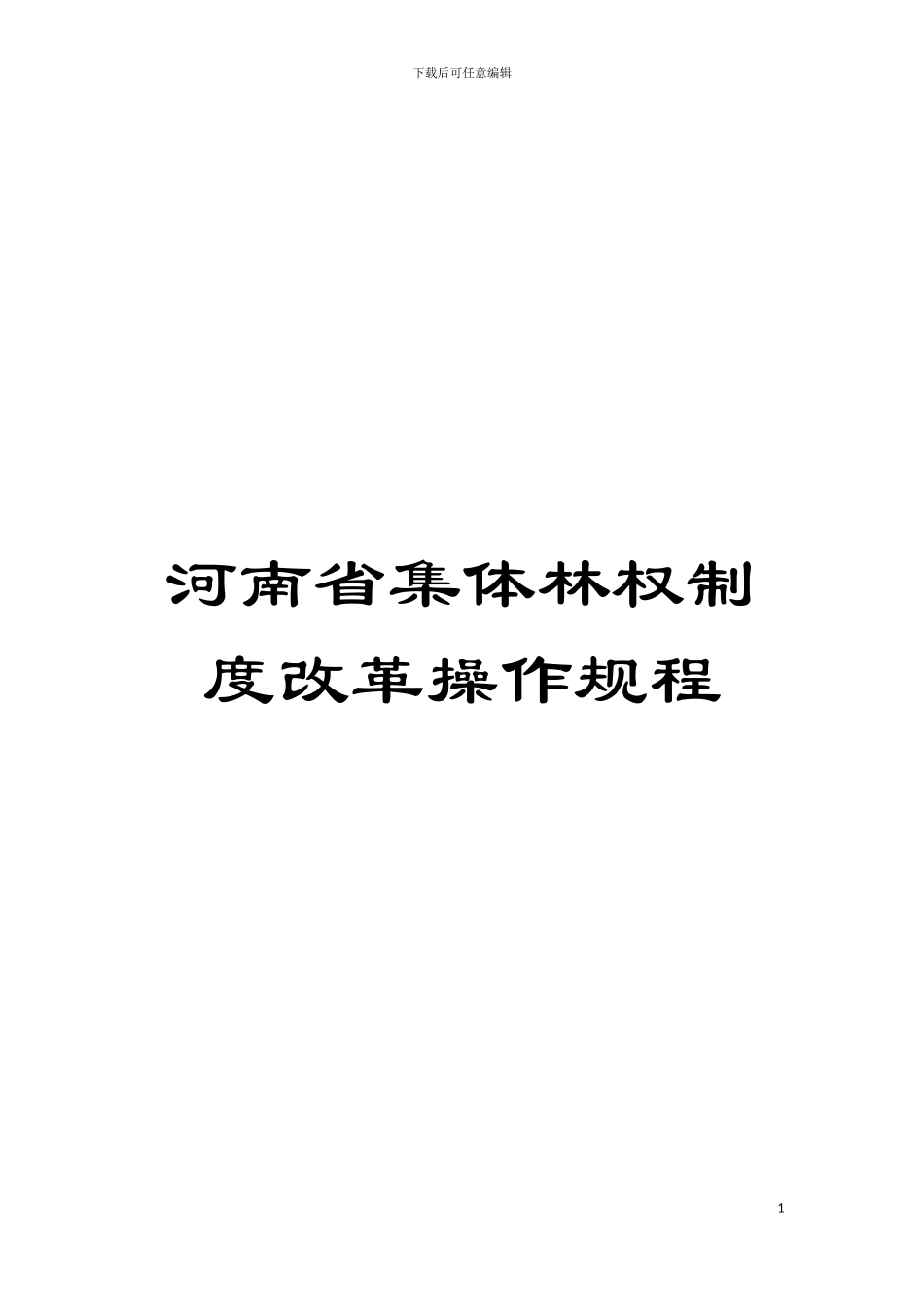 下载后可任意编辑

河南省集体林权制度改革操作规程

1